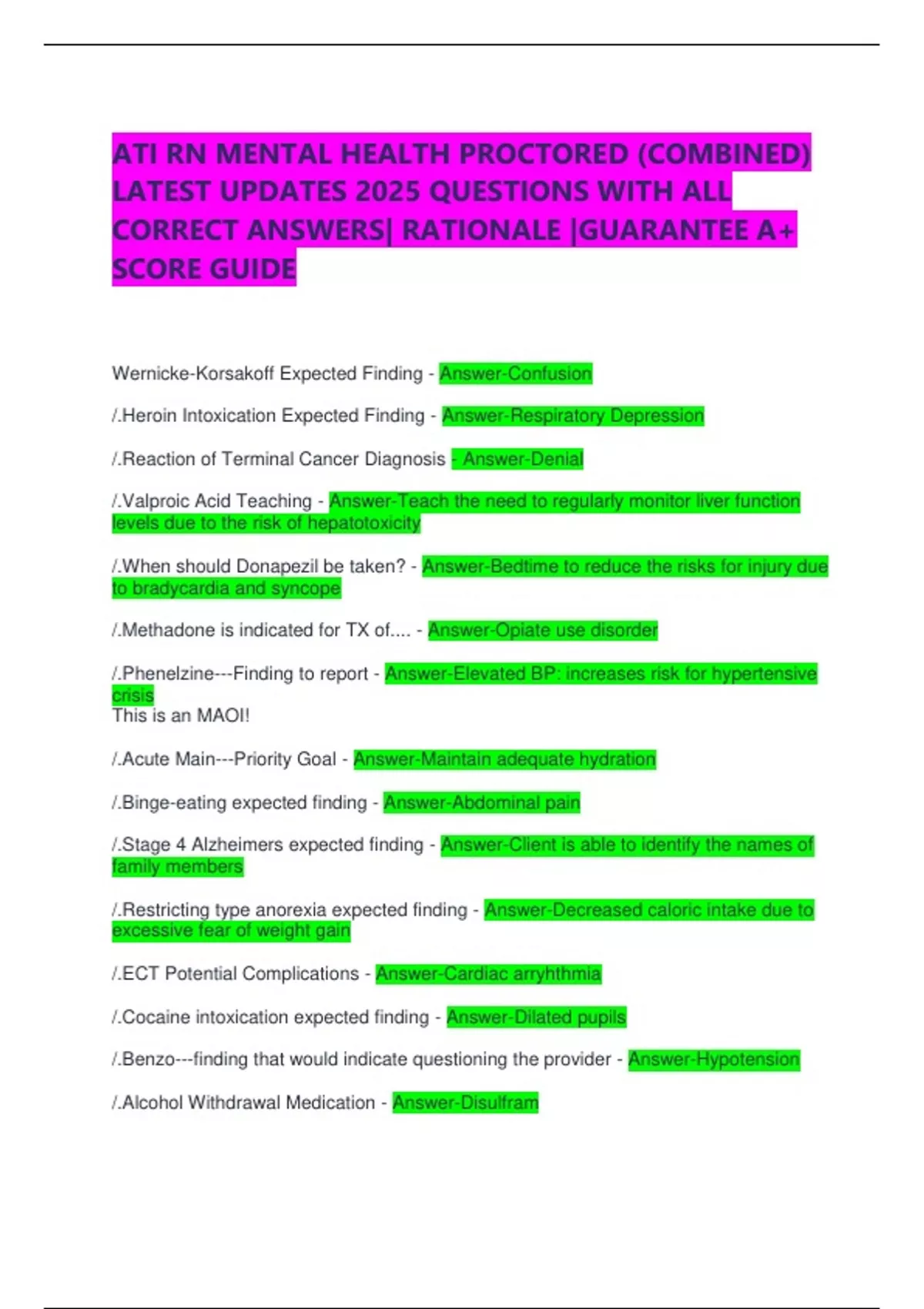 ATI RN MENTAL HEALTH PROCTORED (COMBINED) LATEST UPDATES 2025 QUESTIONS WITH ALL CORRECT ANSWERS| RATIONALE |GUARANTEE A+ SCORE GUIDE

Wernicke-Korsakoff Expected Finding - Answer-Confusion

/.Heroin Intoxication Expected Finding - Answer-Respiratory Depression

/.Reaction of Terminal Cancer Diagnosis - Answer-Denial

/.Valproic Acid Teaching - Answer-Teach the need to regularly monitor liver function levels due to the risk of hepatotoxicity

/.When should Donapezil be taken? - Answer-Bedtime to reduce the risks for injury due to bradycardia and syncope

/.Methadone is indicated for TX of.... - Answer-Opiate use disorder

/.Phenelzine---Finding to report - Answer-Elevated BP: increases risk for hypertensive crisis
This is an MAOI!

/.Acute Main---Priority Goal - Answer-Maintain adequate hydration

/.Binge-eating expected finding - Answer-Abdominal pain

/.Stage 4 Alzheimers expected finding - Answer-Client is able to identify the names of family members

/.Restricting type anorexia expected finding - Answer-Decreased caloric intake due to excessive fear of weight gain

/.ECT Potential Complications - Answer-Cardiac arryhthmia

/.Cocaine intoxication expected finding - Answer-Dilated pupils

/.Benzo---finding that would indicate questioning the provider - Answer-Hypotension

/.Alcohol Withdrawal Medication - Answer-Disulfram